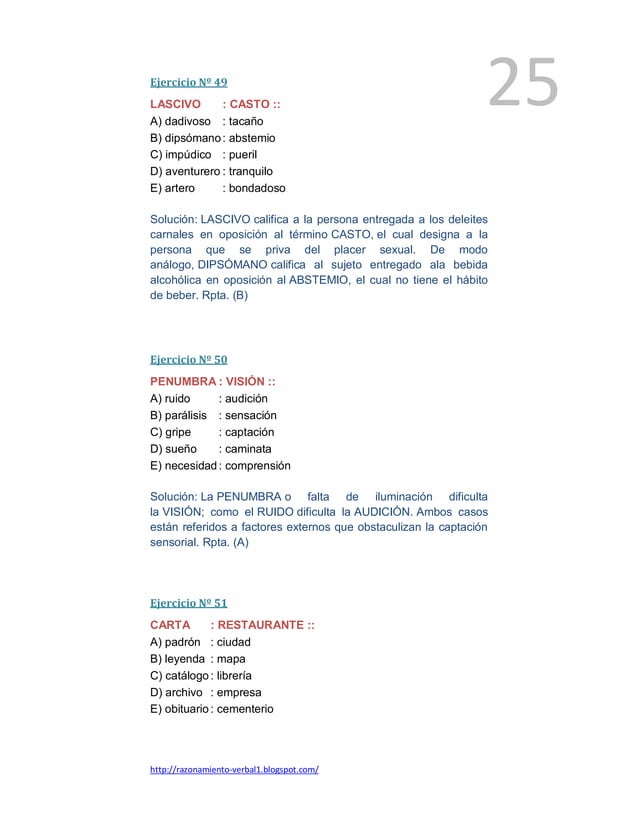 25

Ejercicio Nº 49

LASCIVO : CASTO ::
A) dadivoso : tacaño
B) dipsómano : abstemio
C) impúdico : pueril
D) aventurero : tranquilo
E) artero : bondadoso

Solución: LASCIVO califica a la persona entregada a los deleites carnales en oposición al término CASTO, el cual designa a la persona que se priva del placer sexual. De modo análogo, DIPSÓMANO califica al sujeto entregado ala bebida alcohólica en oposición al ABSTEMIO, el cual no tiene el hábito de beber. Rpta. (B)

Ejercicio Nº 50

PENUMBRA : VISIÓN ::
A) ruido : audición
B) parálisis : sensación
C) gripe : captación
D) sueño : caminata
E) necesidad : comprensión

Solución: La PENUMBRA o falta de iluminación dificulta la VISIÓN; como el RUIDO dificulta la AUDICIÓN. Ambos casos están referidos a factores externos que obstaculizan la captación sensorial. Rpta. (A)

Ejercicio Nº 51

CARTA : RESTAURANTE ::
A) padrón : ciudad
B) leyenda : mapa
C) catálogo : librería
D) archivo : empresa
E) obituario : cementerio

http://razonamiento-verbal1.blogspot.com/